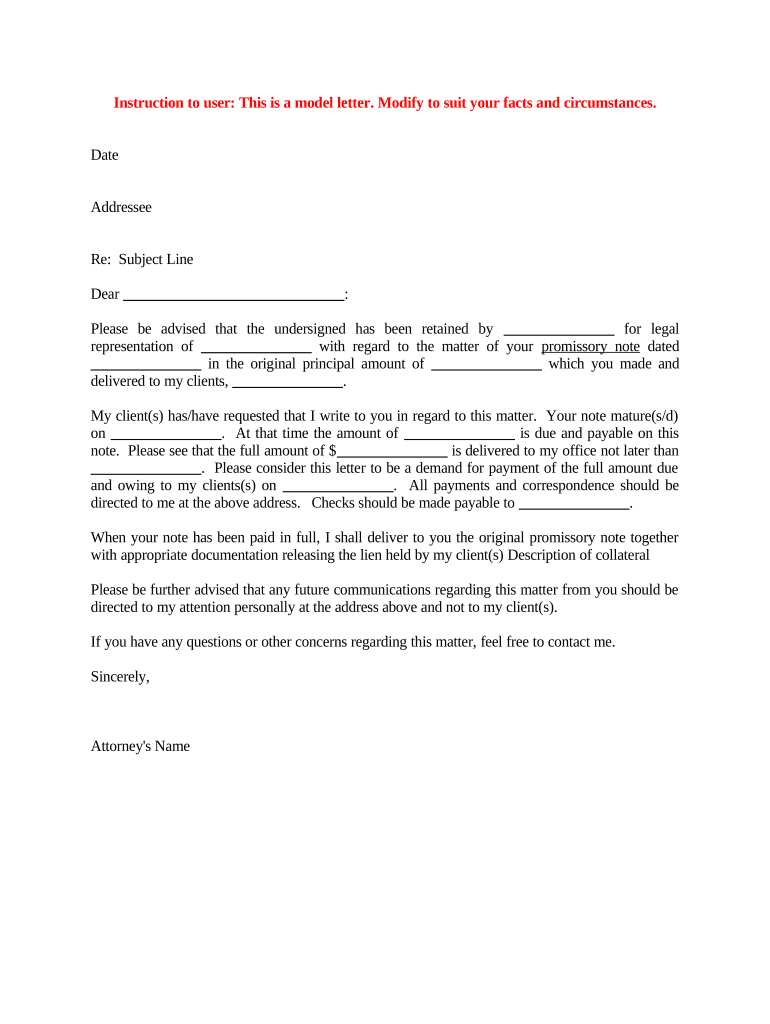 Instruction to user: This is a model letter. Modify to suit your facts and circumstances.

Date

Addressee

Re: Subject Line

Dear ______________________________:

Please be advised that the undersigned has been retained by _______________ for legal representation of _______________ with regard to the matter of your promissory note dated _______________ in the original principal amount of _______________ which you made and delivered to my clients, _______________.

My client(s) has/have requested that I write to you in regard to this matter. Your note mature(s/d) on _______________. At that time the amount of _______________ is due and payable on this note. Please see that the full amount of $_______________ is delivered to my office not later than _______________. Please consider this letter to be a demand for payment of the full amount due and owing to my clients(s) on _______________. All payments and correspondence should be directed to me at the above address. Checks should be made payable to _______________.

When your note has been paid in full, I shall deliver to you the original promissory note together with appropriate documentation releasing the lien held by my client(s) Description of collateral

Please be further advised that any future communications regarding this matter from you should be directed to my attention personally at the address above and not to my client(s).

If you have any questions or other concerns regarding this matter, feel free to contact me.

Sincerely,

Attorney's Name